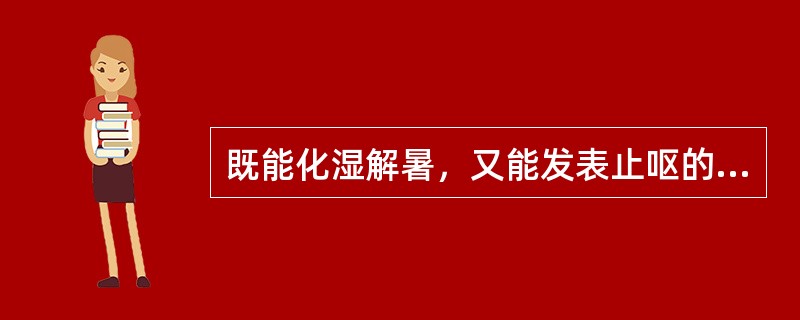 既能化湿解暑，又能发表止呕的...